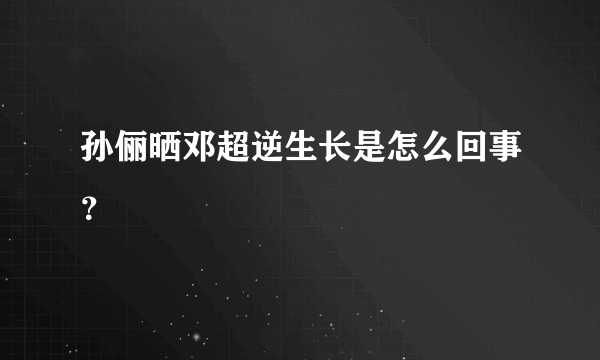 孙俪晒邓超逆生长是怎么回事？